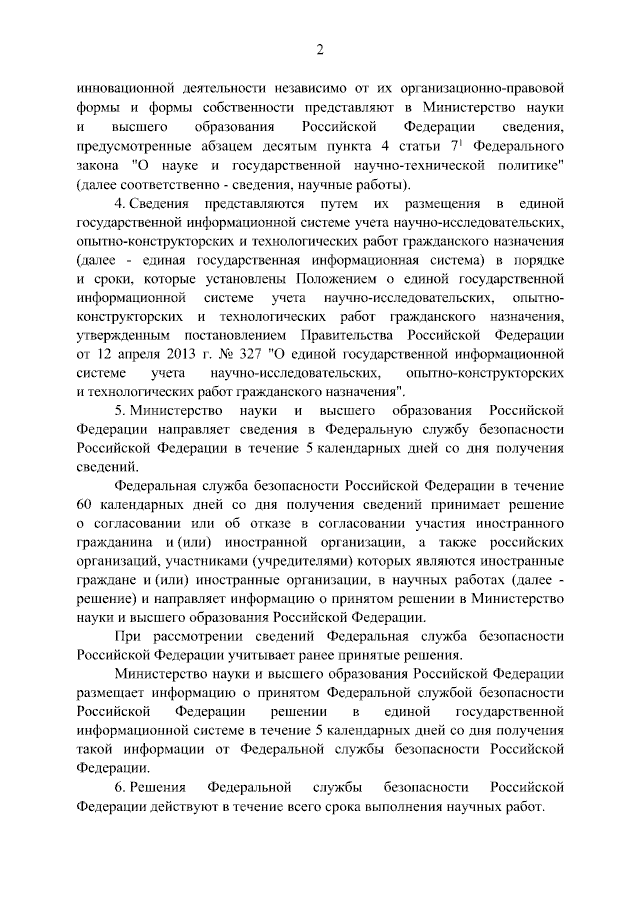 2

инновационной деятельности независимо от их организационно-правовой формы и формы собственности представляют в Министерство науки и высшего образования Российской Федерации сведения, предусмотренные абзацем десятым пункта 4 статьи $7^1$ Федерального закона "О науке и государственной научно-технической политике" (далее соответственно - сведения, научные работы).

4. Сведения представляются путем их размещения в единой государственной информационной системе учета научно-исследовательских, опытно-конструкторских и технологических работ гражданского назначения (далее - единая государственная информационная система) в порядке и сроки, которые установлены Положением о единой государственной информационной системе учета научно-исследовательских, опытно-конструкторских и технологических работ гражданского назначения, утвержденным постановлением Правительства Российской Федерации от 12 апреля 2013 г. № 327 "О единой государственной информационной системе учета научно-исследовательских, опытно-конструкторских и технологических работ гражданского назначения".

5. Министерство науки и высшего образования Российской Федерации направляет сведения в Федеральную службу безопасности Российской Федерации в течение 5 календарных дней со дня получения сведений.

Федеральная служба безопасности Российской Федерации в течение 60 календарных дней со дня получения сведений принимает решение о согласовании или об отказе в согласовании участия иностранного гражданина и (или) иностранной организации, а также российских организаций, участниками (учредителями) которых являются иностранные граждане и (или) иностранные организации, в научных работах (далее - решение) и направляет информацию о принятом решении в Министерство науки и высшего образования Российской Федерации.

При рассмотрении сведений Федеральная служба безопасности Российской Федерации учитывает ранее принятые решения.

Министерство науки и высшего образования Российской Федерации размещает информацию о принятом Федеральной службой безопасности Российской Федерации решении в единой государственной информационной системе в течение 5 календарных дней со дня получения такой информации от Федеральной службы безопасности Российской Федерации.

6. Решения Федеральной службы безопасности Российской Федерации действуют в течение всего срока выполнения научных работ.